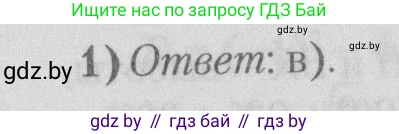 Ищите нас по запросу ГДЗ Бай

gdz.by

gdz.by

gdz.by 1) Ответ: в).

gdz by // гдз бай // гдз by